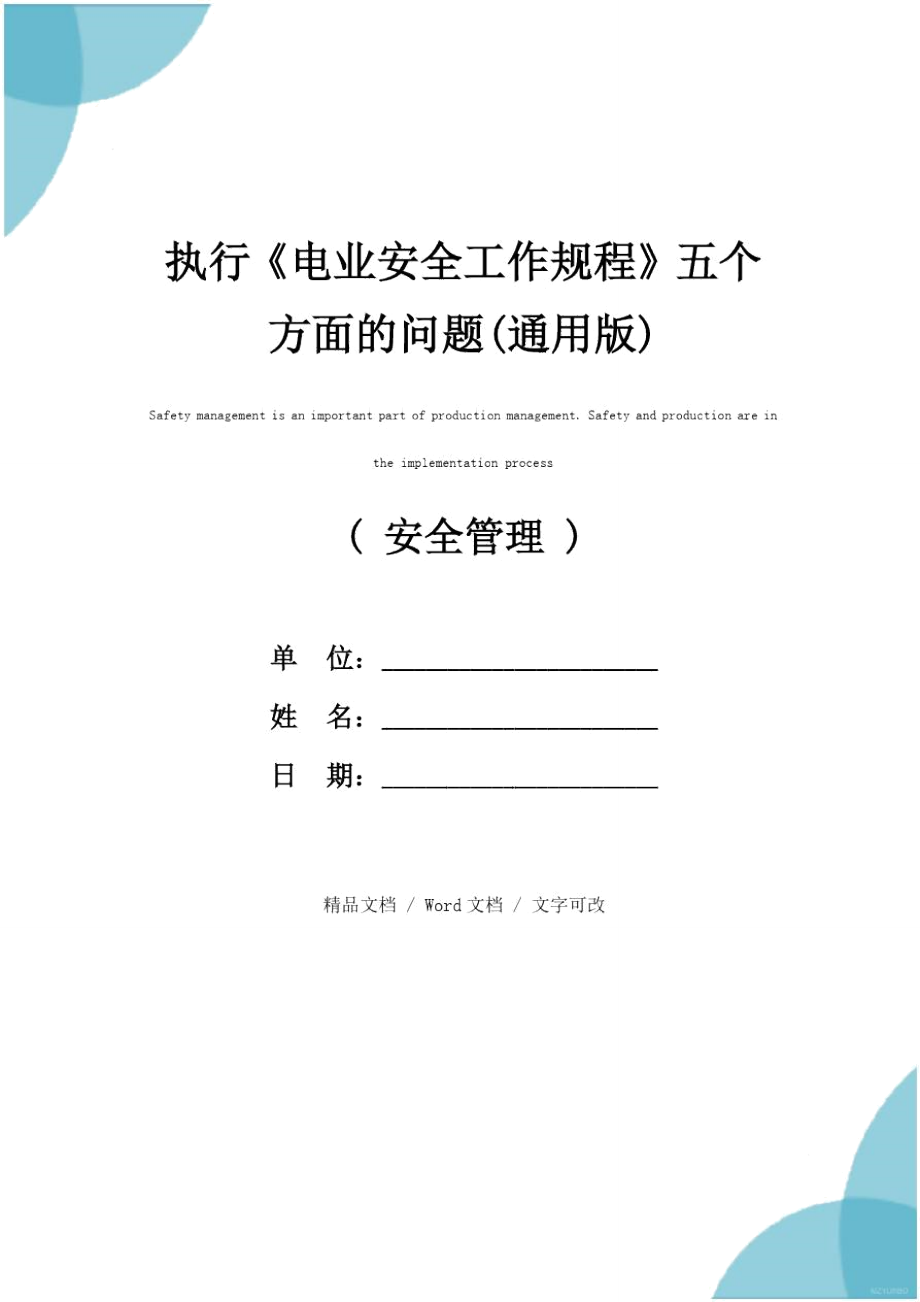 执行《电业安全工作规程》五个方面的问题(通用版)

Safety management is an important part of production management. Safety and production are in the implementation process

（ 安全管理 ）

单　位：______________________

姓　名：______________________

日　期：______________________

精品文档 / Word文档 / 文字可改